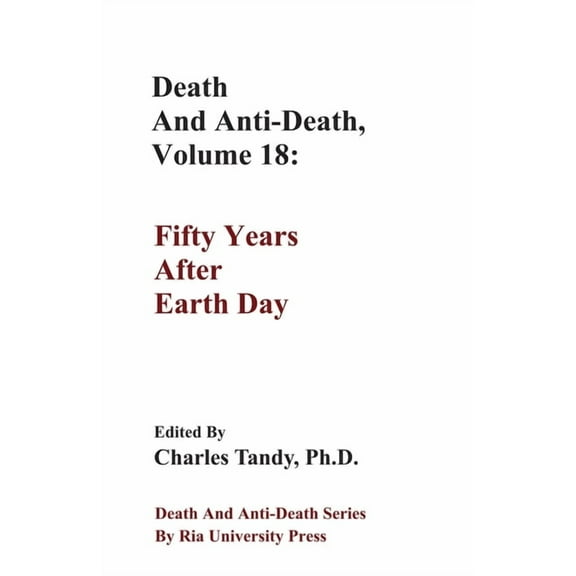 Death
And Anti-Death,
Volume 18:

Fifty Years
After
Earth Day

Edited By
Charles Tandy, Ph.D.

Death And Anti-Death Series
By Ria University Press